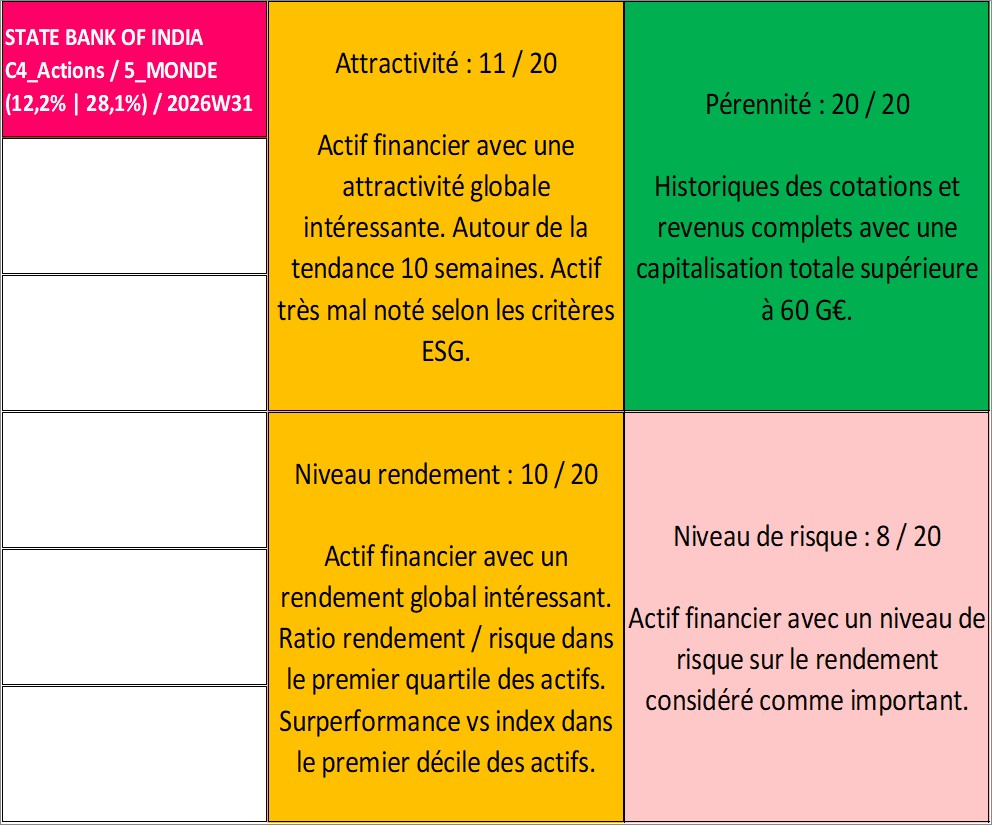 STATE BANK OF INDIA
C4_Actions / 5_MONDE
(12,2% | 28,1%) / 2026W31

Attractivité : 11 / 20

Actif financier avec une attractivité globale intéressante. Autour de la tendance 10 semaines. Actif très mal noté selon les critères ESG.

Pérennité : 20 / 20

Historiques des cotations et revenus complets avec une capitalisation totale supérieure à 60 G€.

Niveau rendement : 10 / 20

Actif financier avec un rendement global intéressant. Ratio rendement / risque dans le premier quartile des actifs. Surperformance vs index dans le premier décile des actifs.

Niveau de risque : 8 / 20

Actif financier avec un niveau de risque sur le rendement considéré comme important.